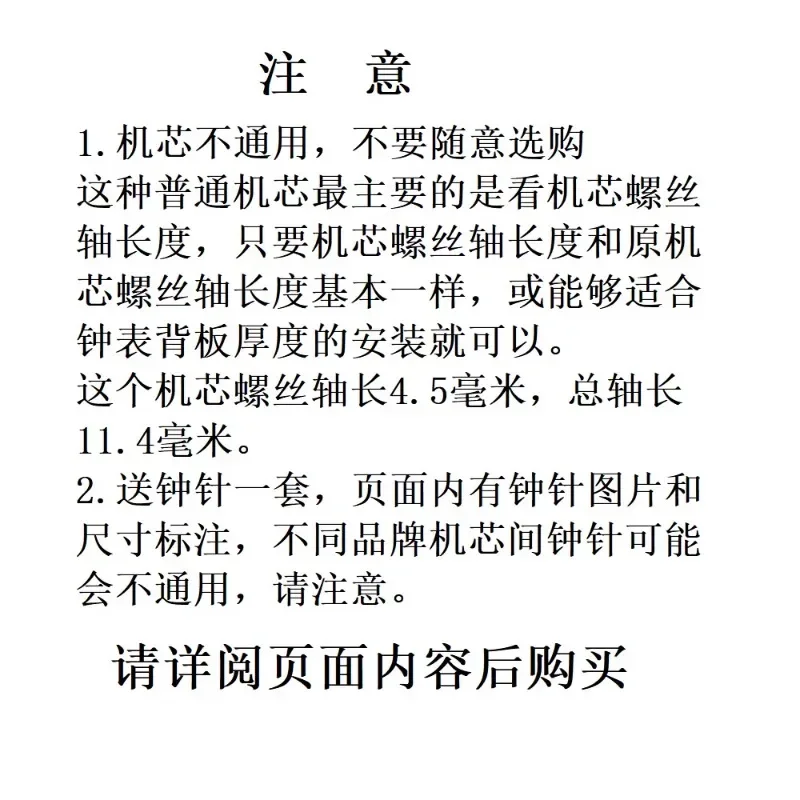 注 意

1.机芯不通用，不要随意选购

这种普通机芯最主要的是看机芯螺丝轴长度，只要机芯螺丝轴长度和原机芯螺丝轴长度基本一样，或能够适合钟表背板厚度的安装就可以。

这个机芯螺丝轴长4.5毫米，总轴长11.4毫米。

2.送钟针一套，页面内有钟针图片和尺寸标注，不同品牌机芯间钟针可能会不通用，请注意。

请详阅页面内容后购买